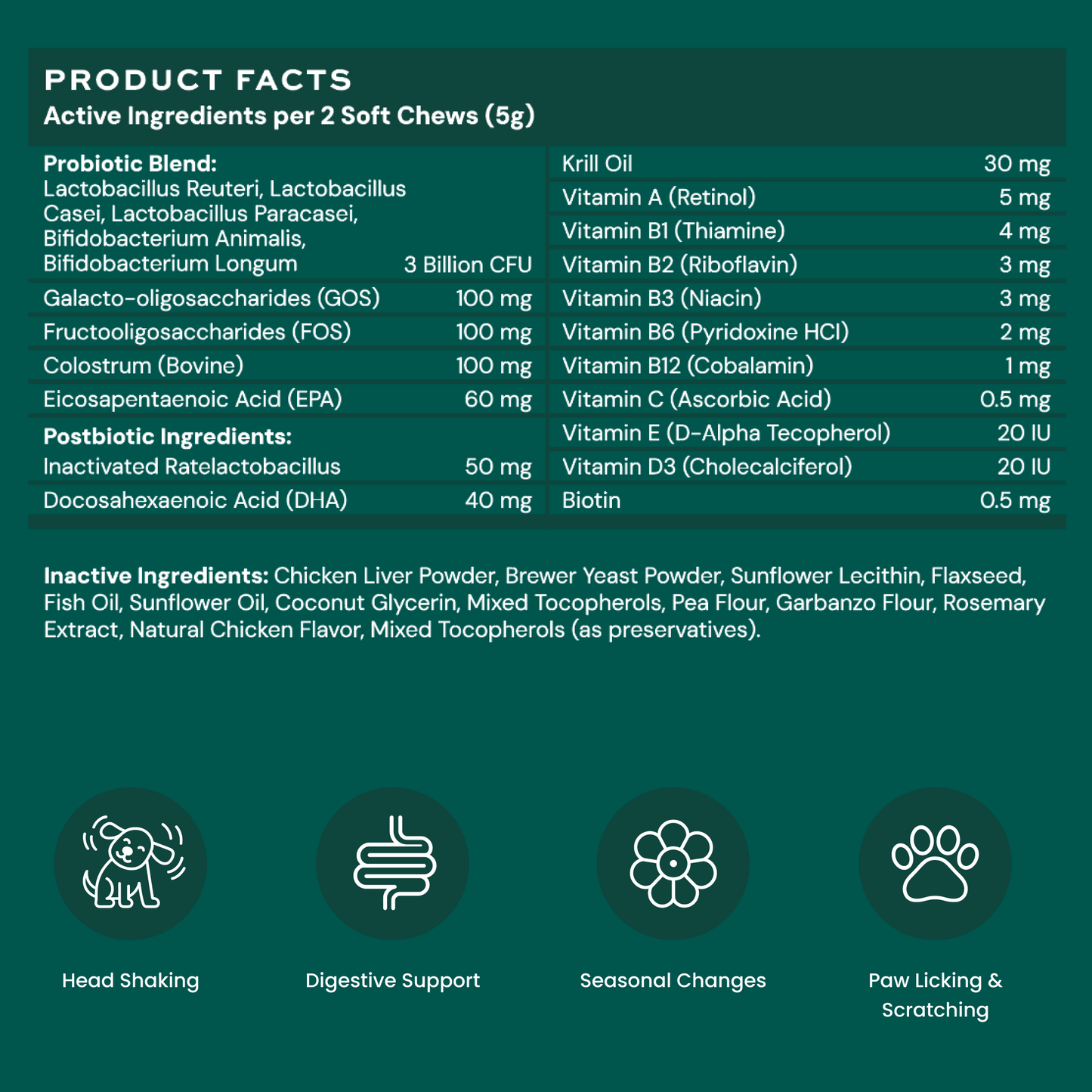 PRODUCT FACTS
Active Ingredients per 2 Soft Chews (5g)

| | |
|---|---|
| **Probiotic Blend:** Lactobacillus Reuteri, Lactobacillus Casei, Lactobacillus Paracasei, Bifidobacterium Animalis, Bifidobacterium Longum | 3 Billion CFU |
| Galacto-oligosaccharides (GOS) | 100 mg |
| Fructooligosaccharides (FOS) | 100 mg |
| Colostrum (Bovine) | 100 mg |
| Eicosapentaenoic Acid (EPA) | 60 mg |
| **Postbiotic Ingredients:** Inactivated Ratelactobacillus | 50 mg |
| Docosahexaenoic Acid (DHA) | 40 mg |

| | |
|---|---|
| Krill Oil | 30 mg |
| Vitamin A (Retinol) | 5 mg |
| Vitamin B1 (Thiamine) | 4 mg |
| Vitamin B2 (Riboflavin) | 3 mg |
| Vitamin B3 (Niacin) | 3 mg |
| Vitamin B6 (Pyridoxine HCl) | 2 mg |
| Vitamin B12 (Cobalamin) | 1 mg |
| Vitamin C (Ascorbic Acid) | 0.5 mg |
| Vitamin E (D-Alpha Tecopherol) | 20 IU |
| Vitamin D3 (Cholecalciferol) | 20 IU |
| Biotin | 0.5 mg |

**Inactive Ingredients:** Chicken Liver Powder, Brewer Yeast Powder, Sunflower Lecithin, Flaxseed, Fish Oil, Sunflower Oil, Coconut Glycerin, Mixed Tocopherols, Pea Flour, Garbanzo Flour, Rosemary Extract, Natural Chicken Flavor, Mixed Tocopherols (as preservatives).

Head Shaking

Digestive Support

Seasonal Changes

Paw Licking & Scratching